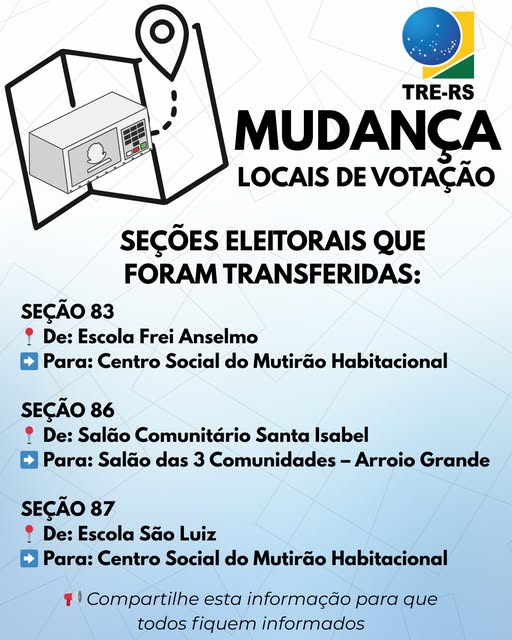 TRE-RS

MUDANÇA
LOCAIS DE VOTAÇÃO

SEÇÕES ELEITORAIS QUE FORAM TRANSFERIDAS:

SEÇÃO 83
📍 De: Escola Frei Anselmo
➡️ Para: Centro Social do Mutirão Habitacional

SEÇÃO 86
📍 De: Salão Comunitário Santa Isabel
➡️ Para: Salão das 3 Comunidades – Arroio Grande

SEÇÃO 87
📍 De: Escola São Luiz
➡️ Para: Centro Social do Mutirão Habitacional

📢 Compartilhe esta informação para que todos fiquem informados